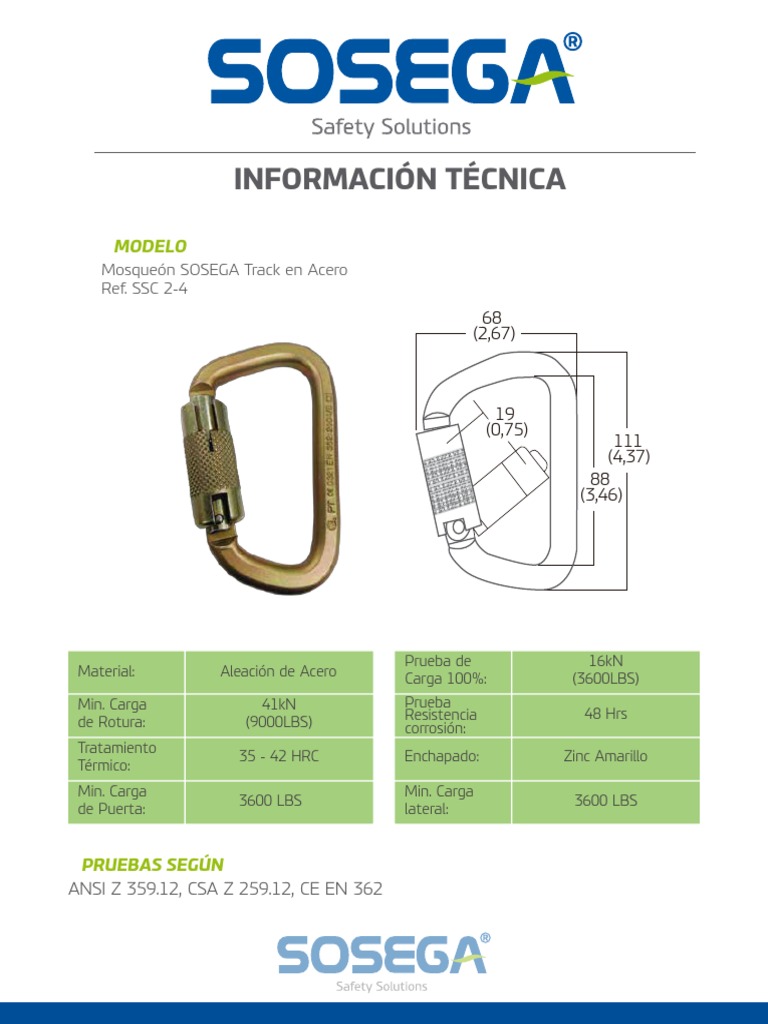 SOSEGA®
Safety Solutions

INFORMACIÓN TÉCNICA

MODELO
Mosqueón SOSEGA Track en Acero
Ref. SSC 2-4

68
(2,67)
19
(0,75)
111
(4,37)
88
(3,46)

| Material: | Aleación de Acero |
|---|---|
| Min. Carga de Rotura: | 41kN (9000LBS) |
| Tratamiento Térmico: | 35 - 42 HRC |
| Min. Carga de Puerta: | 3600 LBS |

| Prueba de Carga 100%: | 16kN (3600LBS) |
|---|---|
| Prueba Resistencia corrosión: | 48 Hrs |
| Enchapado: | Zinc Amarillo |
| Min. Carga lateral: | 3600 LBS |

PRUEBAS SEGÚN
ANSI Z 359.12, CSA Z 259.12, CE EN 362

SOSEGA®
Safety Solutions